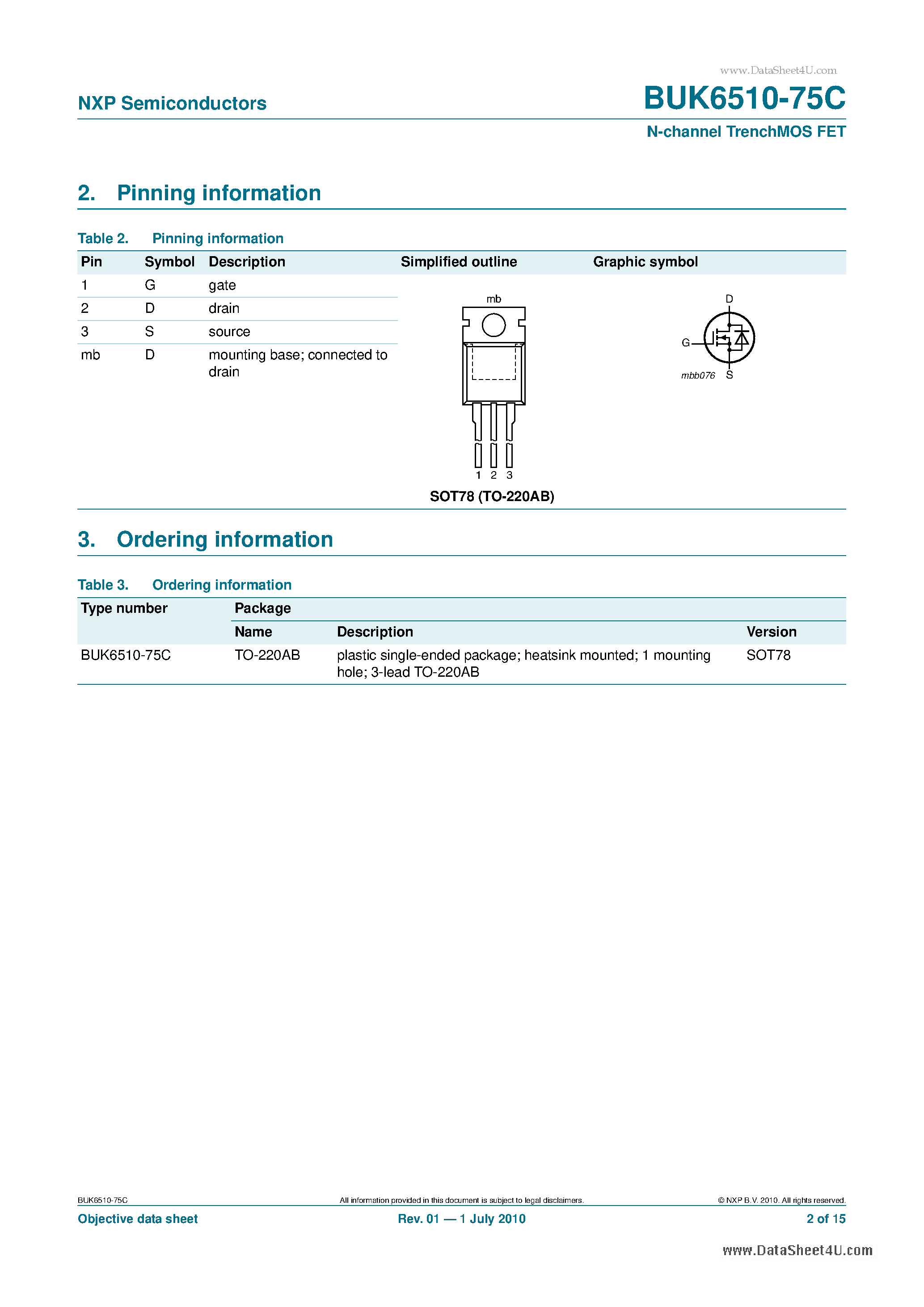 www.DataSheet4U.com

NXP Semiconductors

BUK6510-75C

N-channel TrenchMOS FET

2. Pinning information

Table 2. Pinning information

| Pin | Symbol | Description | Simplified outline | Graphic symbol |
|---|---|---|---|---|
| 1 | G | gate | | |
| 2 | D | drain | | |
| 3 | S | source | | |
| mb | D | mounting base; connected to drain | | |

mb

1 2 3

SOT78 (TO-220AB)

D

G

mbb076 S

3. Ordering information

Table 3. Ordering information

| Type number | Package | | |
|---|---|---|---|
| | Name | Description | Version |
| BUK6510-75C | TO-220AB | plastic single-ended package; heatsink mounted; 1 mounting hole; 3-lead TO-220AB | SOT78 |

BUK6510-75C

All information provided in this document is subject to legal disclaimers.

© NXP B.V. 2010. All rights reserved.

Objective data sheet

Rev. 01 — 1 July 2010

2 of 15

www.DataSheet4U.com